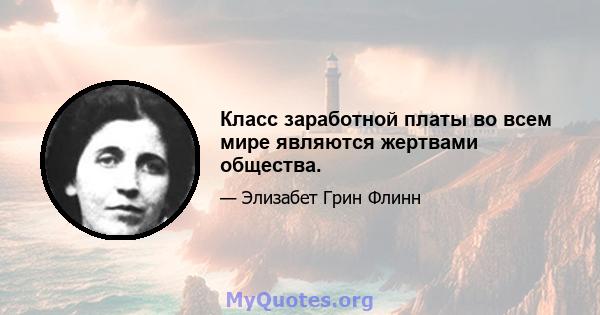 Класс заработной платы во всем мире являются жертвами общества.

— Элизабет Грин Флинн

MyQuotes.org